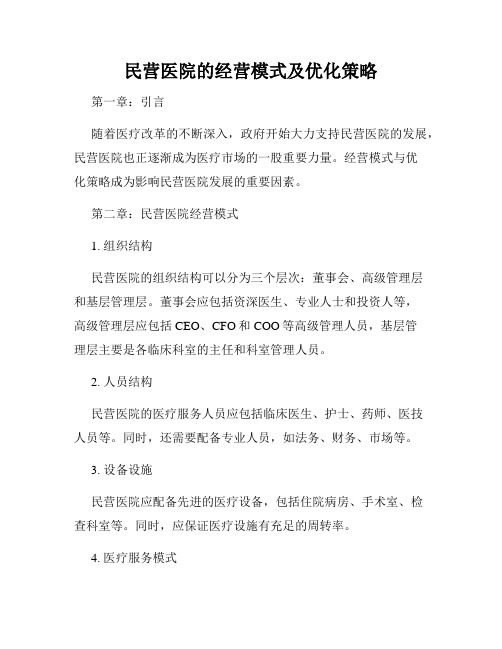 民营医院的经营模式及优化策略

第一章：引言

随着医疗改革的不断深入，政府开始大力支持民营医院的发展，民营医院也正逐渐成为医疗市场的一股重要力量。经营模式与优化策略成为影响民营医院发展的重要因素。

第二章：民营医院经营模式

1. 组织结构

民营医院的组织结构可以分为三个层次：董事会、高级管理层和基层管理层。董事会应包括资深医生、专业人士和投资人等，高级管理层应包括 CEO、CFO 和 COO 等高级管理人员，基层管理层主要是各临床科室的主任和科室管理人员。

2. 人员结构

民营医院的医疗服务人员应包括临床医生、护士、药师、医技人员等。同时，还需要配备专业人员，如法务、财务、市场等。

3. 设备设施

民营医院应配备先进的医疗设备，包括住院病房、手术室、检查科室等。同时，应保证医疗设施有充足的周转率。

4. 医疗服务模式